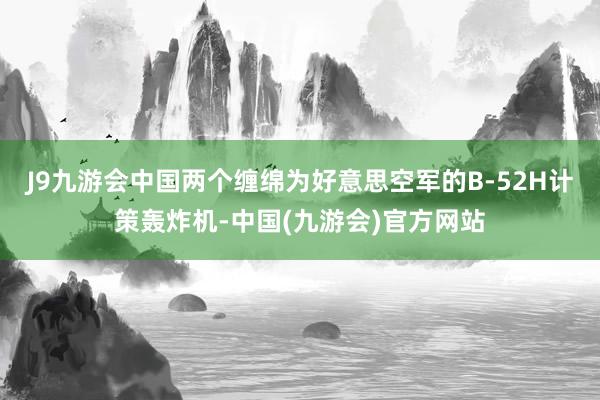 J9九游会中国两个缠绵为好意思空军的B-52H计策轰炸机-中国(九游会)官方网站